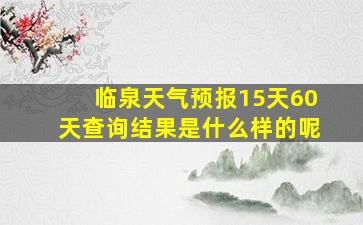 临泉天气预报15天60天查询结果是什么样的呢